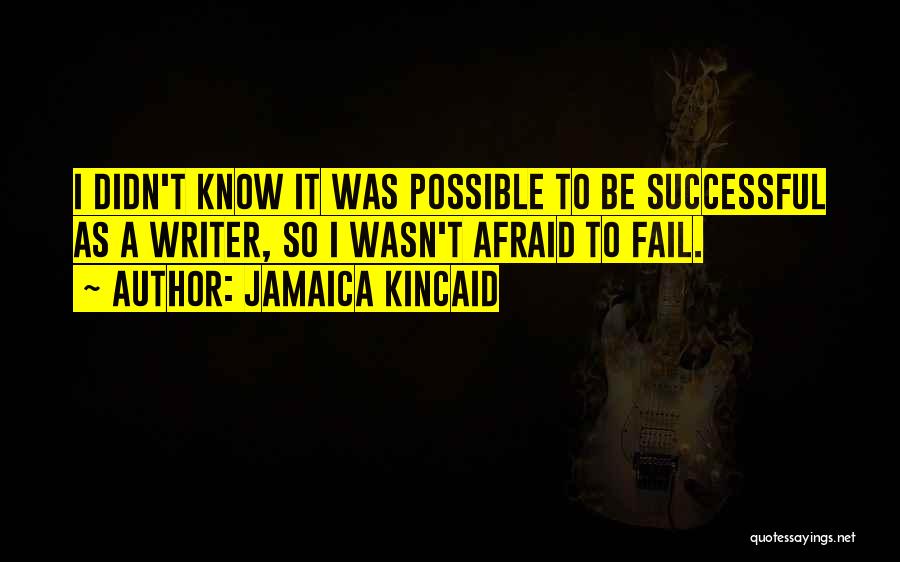 I DIDN'T KNOW IT WAS POSSIBLE TO BE SUCCESSFUL AS A WRITER, SO I WASN'T AFRAID TO FAIL.

~ AUTHOR: JAMAICA KINCAID

quotessayings.net